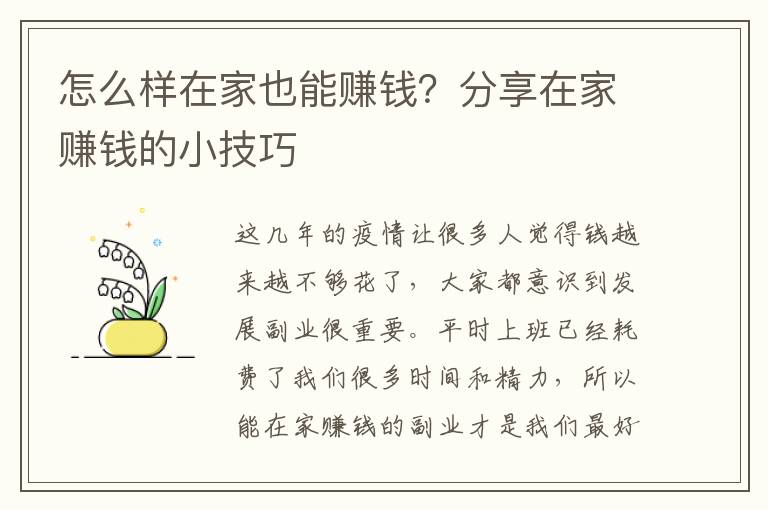 怎么样在家也能赚钱？分享在家赚钱的小技巧

这几年的疫情让很多人觉得钱越来越不够花了，大家都意识到发展副业很重要。平时上班已经耗费了我们很多时间和精力，所以能在家赚钱的副业才是我们最好